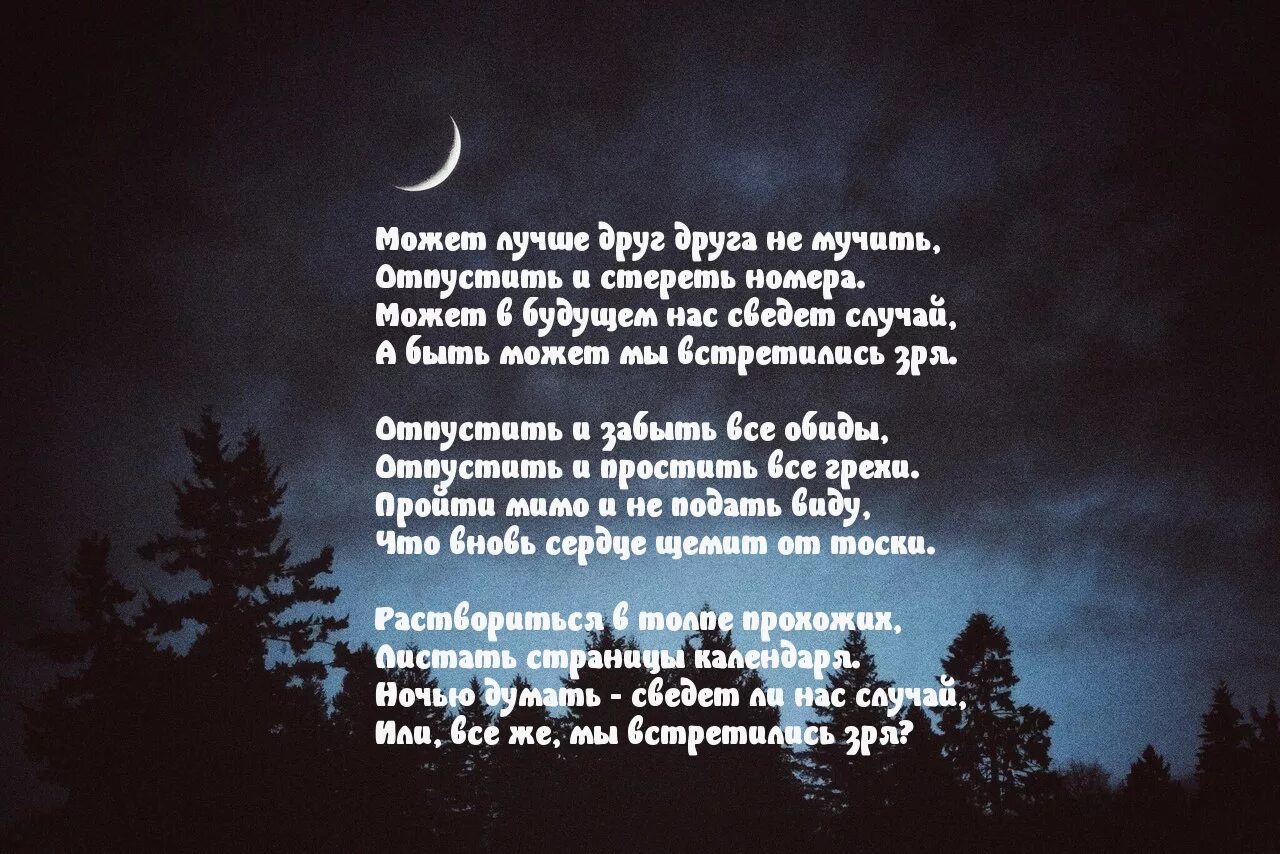 Может лучше друг друга не мучить,
Отпустить и стереть номера.
Может в будущем нас сведет случай,
А быть может мы встретились зря.

Отпустить и забыть все обиды,
Отпустить и простить все грехи.
Пройти мимо и не подать виду,
Что вновь сердце щемит от тоски.

Раствориться в толпе прохожих,
Листать страницы календаря.
Ночью думать - сведет ли нас случай,
Или, все же, мы встретились зря?